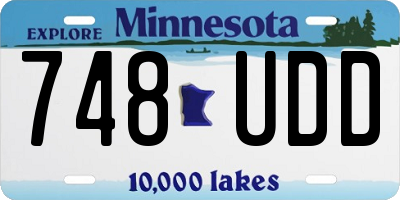 EXPLORE Minnesota

748 UDD

10,000 lakes